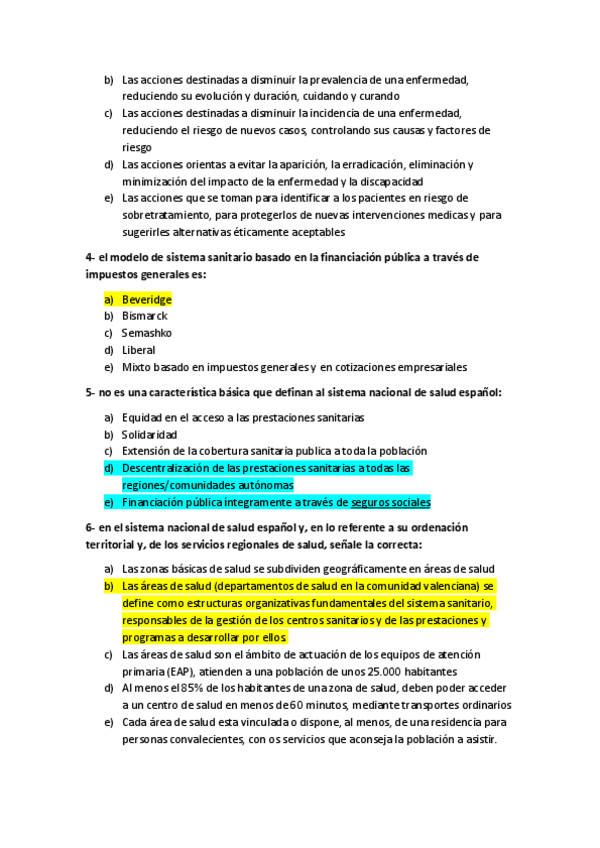 b) Las acciones destinadas a disminuir la prevalencia de una enfermedad, reduciendo su evolución y duración, cuidando y curando
c) Las acciones destinadas a disminuir la incidencia de una enfermedad, reduciendo el riesgo de nuevos casos, controlando sus causas y factores de riesgo
d) Las acciones orientas a evitar la aparición, la erradicación, eliminación y minimización del impacto de la enfermedad y la discapacidad
e) Las acciones que se toman para identificar a los pacientes en riesgo de sobretratamiento, para protegerlos de nuevas intervenciones medicas y para sugerirles alternativas éticamente aceptables

4- el modelo de sistema sanitario basado en la financiación pública a través de impuestos generales es:

a) Beveridge
b) Bismarck
c) Semashko
d) Liberal
e) Mixto basado en impuestos generales y en cotizaciones empresariales

5- no es una característica básica que definan al sistema nacional de salud español:

a) Equidad en el acceso a las prestaciones sanitarias
b) Solidaridad
c) Extensión de la cobertura sanitaria publica a toda la población
d) Descentralización de las prestaciones sanitarias a todas las regiones/comunidades autónomas
e) Financiación pública íntegramente a través de seguros sociales

6- en el sistema nacional de salud español y, en lo referente a su ordenación territorial y, de los servicios regionales de salud, señale la correcta:

a) Las zonas básicas de salud se subdividen geográficamente en áreas de salud
b) Las áreas de salud (departamentos de salud en la comunidad valenciana) se define como estructuras organizativas fundamentales del sistema sanitario, responsables de la gestión de los centros sanitarios y de las prestaciones y programas a desarrollar por ellos
c) Las áreas de salud son el ámbito de actuación de los equipos de atención primaria (EAP), atienden a una población de unos 25.000 habitantes
d) Al menos el 85% de los habitantes de una zona de salud, deben poder acceder a un centro de salud en menos de 60 minutos, mediante transportes ordinarios
e) Cada área de salud esta vinculada o dispone, al menos, de una residencia para personas convalecientes, con os servicios que aconseja la población a asistir.